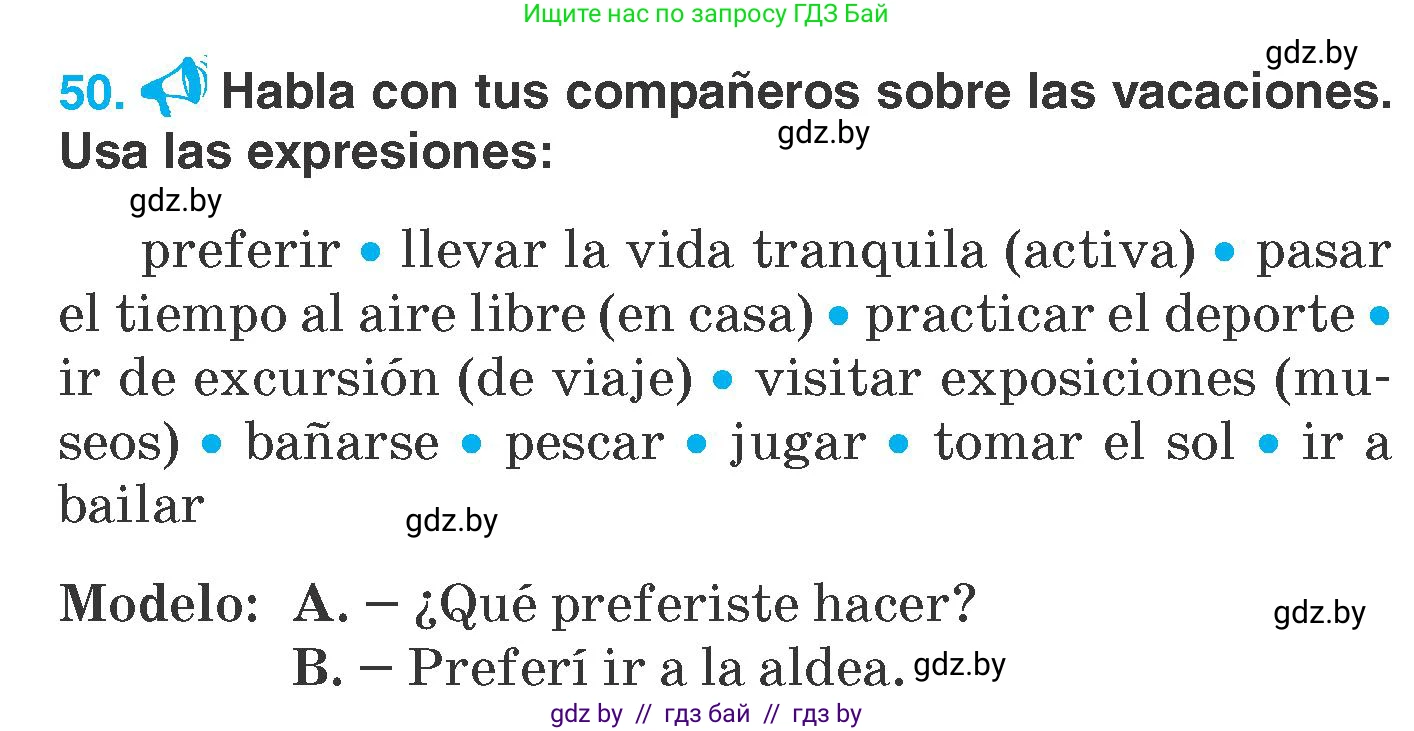 Ищите нас по запросу ГДЗ Бай

gdz.by

50. Habla con tus compañeros sobre las vacaciones. Usa las expresiones:

gdz.by

gdz.by

preferir • llevar la vida tranquila (activa) • pasar el tiempo al aire libre (en casa) • practicar el deporte • ir de excursión (de viaje) • visitar exposiciones (museos) • bañarse • pescar • jugar • tomar el sol • ir a bailar

gdz.by

Modelo: A. – ¿Qué preferiste hacer?

gdz.by

B. – Preferí ir a la aldea.

gdz.by

gdz by // гдз бай // гдз by